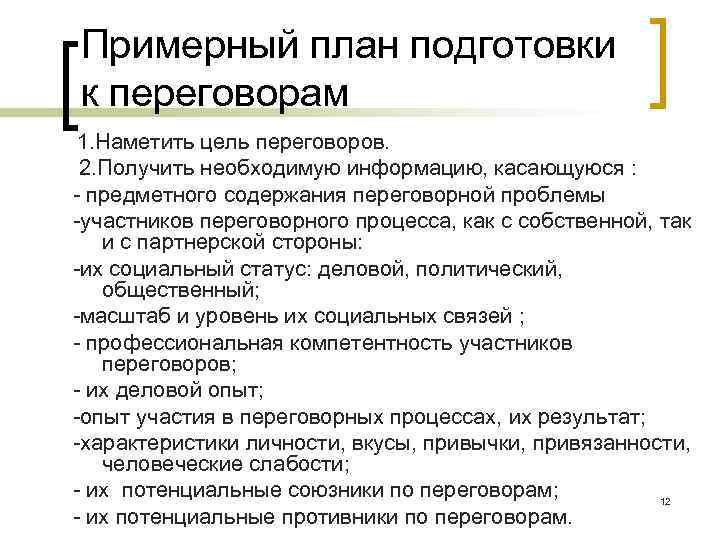 Примерный план подготовки к переговорам

1.Наметить цель переговоров.

2.Получить необходимую информацию, касающуюся :

- предметного содержания переговорной проблемы

-участников переговорного процесса, как с собственной, так и с партнерской стороны:

-их социальный статус: деловой, политический, общественный;

-масштаб и уровень их социальных связей ;

- профессиональная компетентность участников переговоров;

- их деловой опыт;

-опыт участия в переговорных процессах, их результат;

-характеристики личности, вкусы, привычки, привязанности, человеческие слабости;

- их  потенциальные союзники по переговорам;

- их потенциальные противники по переговорам.

12